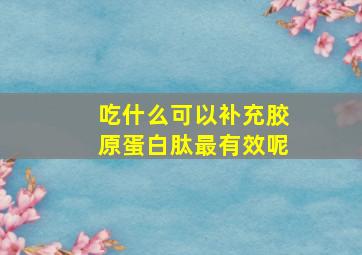 吃什么可以补充胶原蛋白肽最有效呢